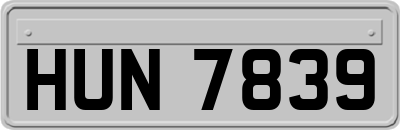 HUN 7839